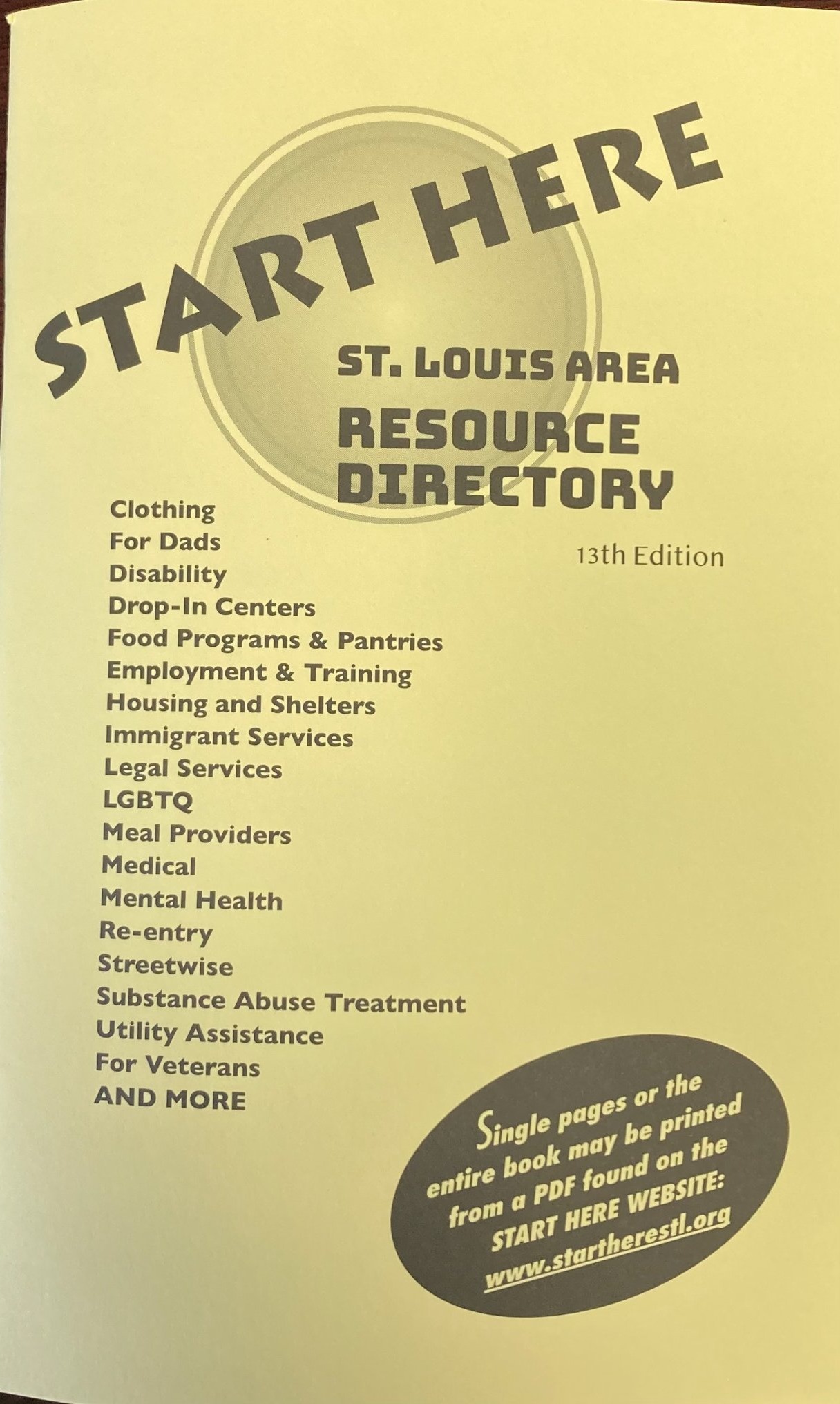 START HERE

ST. LOUIS AREA
RESOURCE
DIRECTORY

13th Edition

Clothing
For Dads
Disability
Drop-In Centers
Food Programs & Pantries
Employment & Training
Housing and Shelters
Immigrant Services
Legal Services
LGBTQ
Meal Providers
Medical
Mental Health
Re-entry
Streetwise
Substance Abuse Treatment
Utility Assistance
For Veterans
AND MORE

Single pages or the entire book may be printed from a PDF found on the START HERE WEBSITE: www.startherestl.org